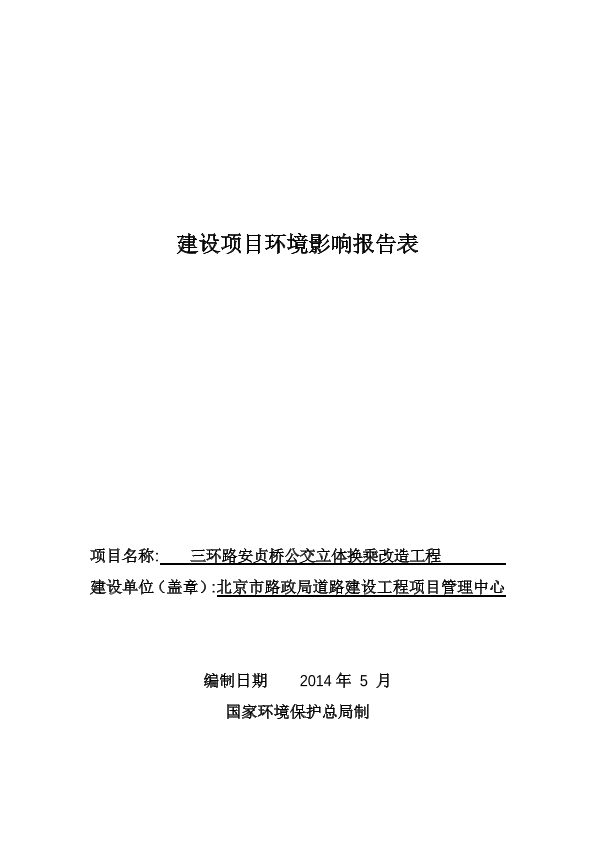 建设项目环境影响报告表

项目名称: 三环路安贞桥公交立体换乘改造工程

建设单位（盖章）:北京市路政局道路建设工程项目管理中心

编制日期 2014 年 5 月

国家环境保护总局制